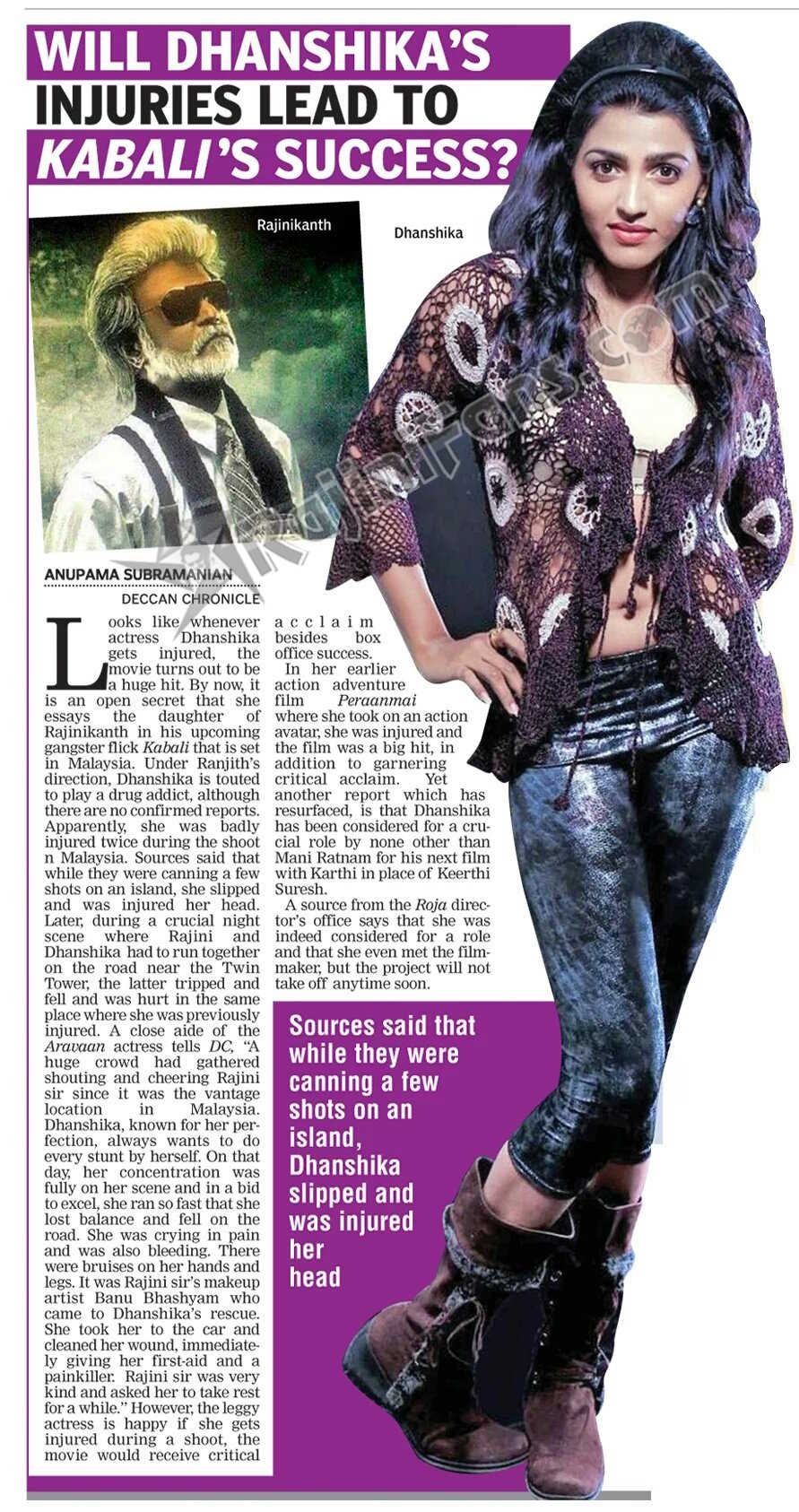 WILL DHANSHIKA'S INJURIES LEAD TO KABALI'S SUCCESS?

Rajinikanth

Dhanshika

Rajinifans.com

ANUPAMA SUBRAMANIAN
DECCAN CHRONICLE

Looks like whenever actress Dhanshika gets injured, the movie turns out to be a huge hit. By now, it is an open secret that she essays the daughter of Rajinikanth in his upcoming gangster flick Kabali that is set in Malaysia. Under Ranjith's direction, Dhanshika is touted to play a drug addict, although there are no confirmed reports. Apparently, she was badly injured twice during the shoot n Malaysia. Sources said that while they were canning a few shots on an island, she slipped and was injured her head. Later, during a crucial night scene where Rajini and Dhanshika had to run together on the road near the Twin Tower, the latter tripped and fell and was hurt in the same place where she was previously injured. A close aide of the Aravaan actress tells DC, "A huge crowd had gathered shouting and cheering Rajini sir since it was the vantage location in Malaysia. Dhanshika, known for her perfection, always wants to do every stunt by herself. On that day, her concentration was fully on her scene and in a bid to excel, she ran so fast that she lost balance and fell on the road. She was crying in pain and was also bleeding. There were bruises on her hands and legs. It was Rajini sir's makeup artist Banu Bhashyam who came to Dhanshika's rescue. She took her to the car and cleaned her wound, immediately giving her first-aid and a painkiller. Rajini sir was very kind and asked her to take rest for a while." However, the leggy actress is happy if she gets injured during a shoot, the movie would receive critical acclaim besides box office success.

In her earlier action adventure film Peraanmai where she took on an action avatar, she was injured and the film was a big hit, in addition to garnering critical acclaim. Yet another report which has resurfaced, is that Dhanshika has been considered for a crucial role by none other than Mani Ratnam for his next film with Karthi in place of Keerthi Suresh.

A source from the Roja director's office says that she was indeed considered for a role and that she even met the filmmaker, but the project will not take off anytime soon.

Sources said that while they were canning a few shots on an island, Dhanshika slipped and was injured her head